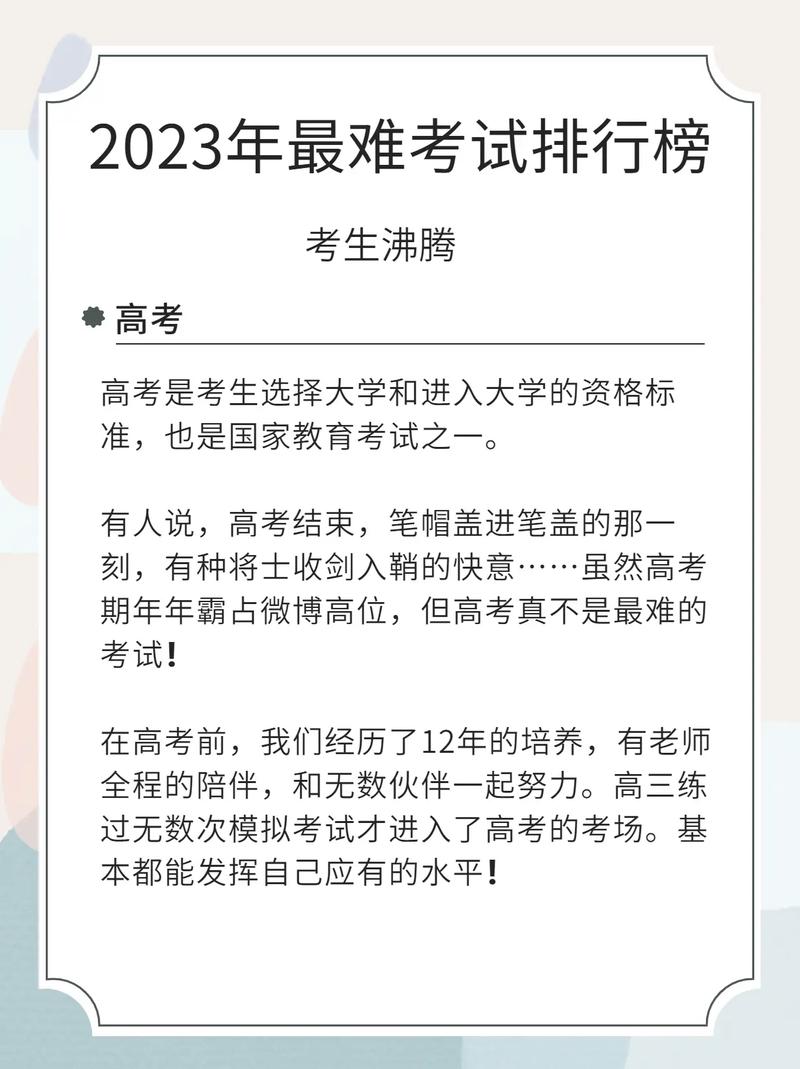 2023年最难考试排行榜

考生沸腾

高考

高考是考生选择大学和进入大学的资格标准，也是国家教育考试之一。

有人说，高考结束，笔帽盖进笔盖的那一刻，有种将士收剑入鞘的快意……虽然高考期年年霸占微博高位，但高考真不是最难的考试！

在高考前，我们经历了12年的培养，有老师全程的陪伴，和无数伙伴一起努力。高三练过无数次模拟考试才进入了高考的考场。基本都能发挥自己应有的水平！